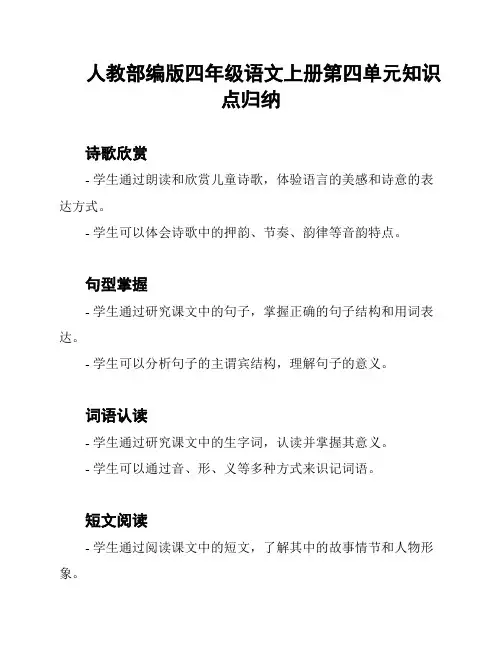 人教部编版四年级语文上册第四单元知识点归纳

诗歌欣赏

- 学生通过朗读和欣赏儿童诗歌，体验语言的美感和诗意的表达方式。

- 学生可以体会诗歌中的押韵、节奏、韵律等音韵特点。

句型掌握

- 学生通过研究课文中的句子，掌握正确的句子结构和用词表达。

- 学生可以分析句子的主谓宾结构，理解句子的意义。

词语认读

- 学生通过研究课文中的生字词，认读并掌握其意义。

- 学生可以通过音、形、义等多种方式来识记词语。

短文阅读

- 学生通过阅读课文中的短文，了解其中的故事情节和人物形象。